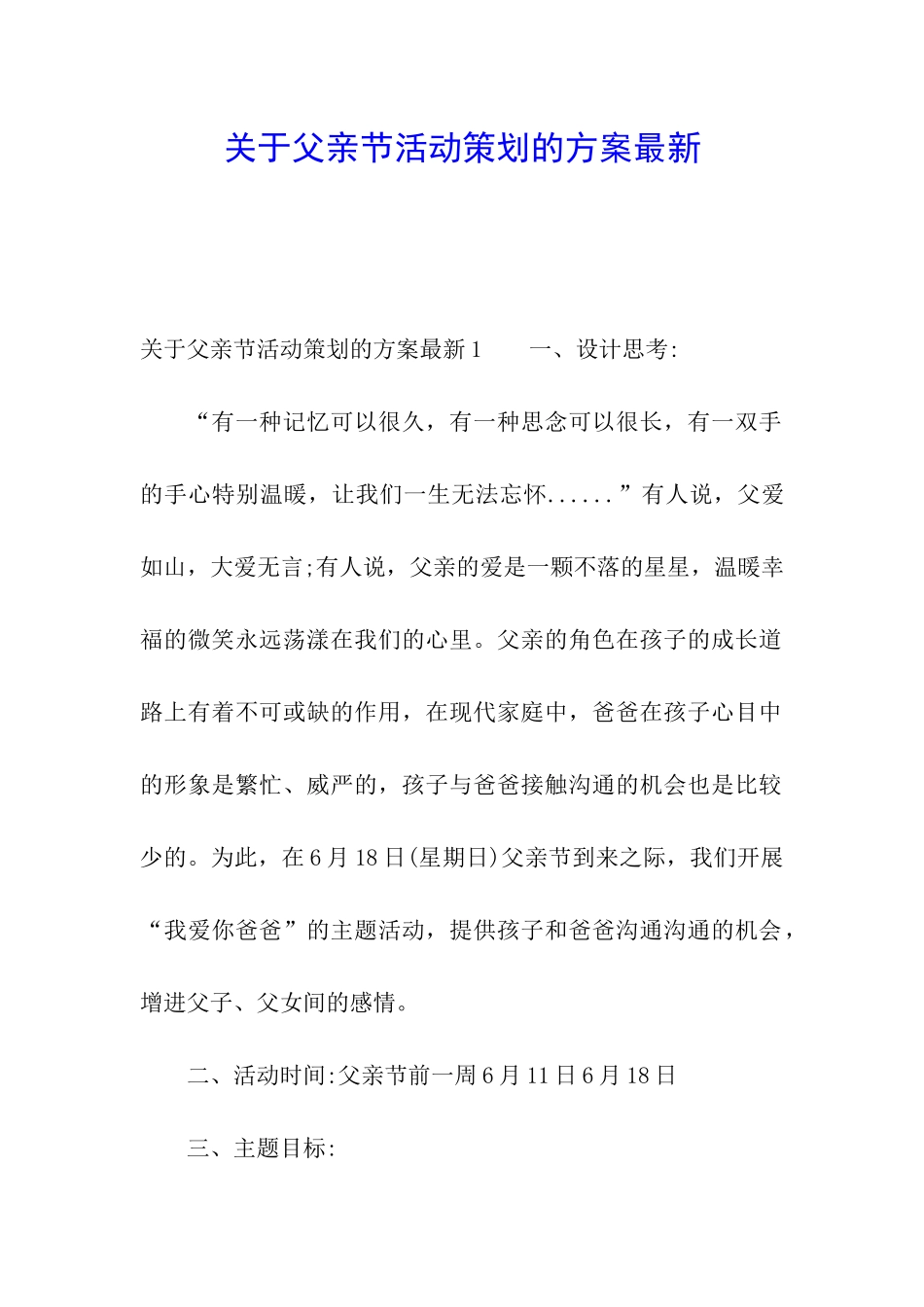 关于父亲节活动策划的方案最新

关于父亲节活动策划的方案最新1　一、设计思考:

“有一种记忆可以很久，有一种思念可以很长，有一双手的手心特别温暖，让我们一生无法忘怀......”有人说，父爱如山，大爱无言;有人说，父亲的爱是一颗不落的星星，温暖幸福的微笑永远荡漾在我们的心里。父亲的角色在孩子的成长道路上有着不可或缺的作用，在现代家庭中，爸爸在孩子心目中的形象是繁忙、威严的，孩子与爸爸接触沟通的机会也是比较少的。为此，在6月18日(星期日)父亲节到来之际，我们开展“我爱你爸爸”的主题活动，提供孩子和爸爸沟通沟通的机会，增进父子、父女间的感情。

二、活动时间:父亲节前一周6月11日6月18日

三、主题目标: